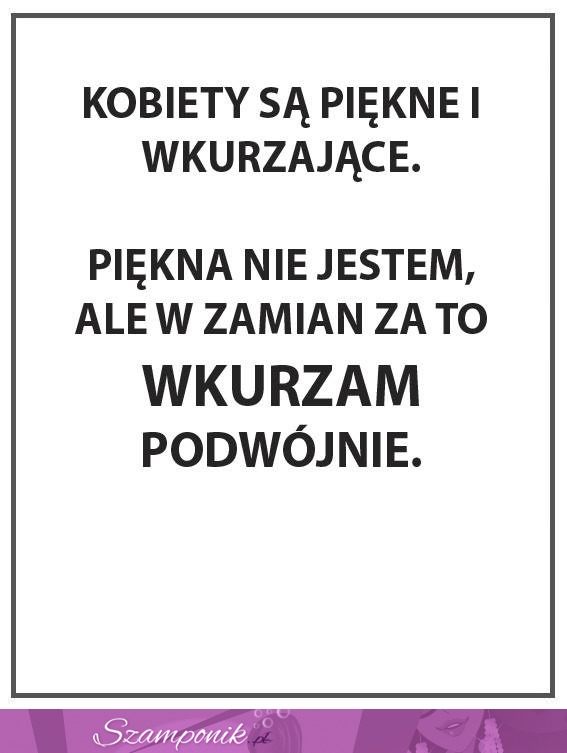 KOBIETY SĄ PIĘKNE I WKURZAJĄCE.

PIĘKNA NIE JESTEM, ALE W ZAMIAN ZA TO WKURZAM PODWÓJNIE.

Szamponik.pl